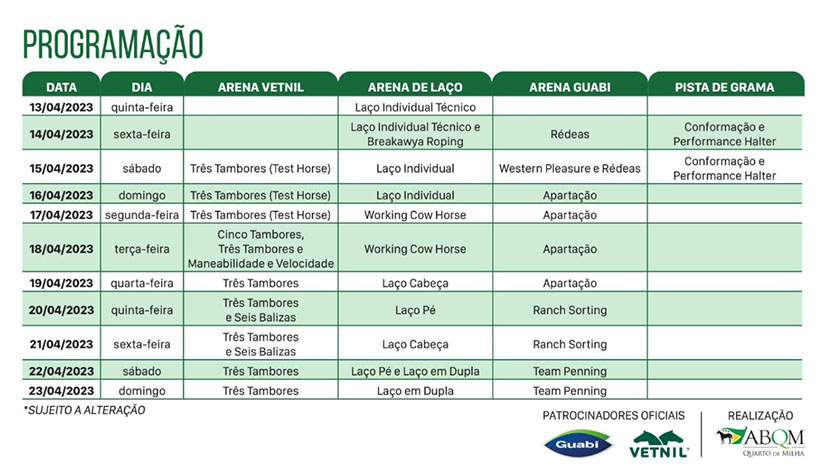 PROGRAMAÇÃO

| DATA | DIA | ARENA VETNIL | ARENA DE LAÇO | ARENA GUABI | PISTA DE GRAMA |
|---|---|---|---|---|---|
| 13/04/2023 | quinta-feira | | Laço Individual Técnico | | |
| 14/04/2023 | sexta-feira | | Laço Individual Técnico e Breakawya Roping | Rédeas | Conformação e Performance Halter |
| 15/04/2023 | sábado | Três Tambores (Test Horse) | Laço Individual | Western Pleasure e Rédeas | Conformação e Performance Halter |
| 16/04/2023 | domingo | Três Tambores (Test Horse) | Laço Individual | Apartação | |
| 17/04/2023 | segunda-feira | Três Tambores (Test Horse) | Working Cow Horse | Apartação | |
| 18/04/2023 | terça-feira | Cinco Tambores, Três Tambores e Maneabilidade e Velocidade | Working Cow Horse | Apartação | |
| 19/04/2023 | quarta-feira | Três Tambores | Laço Cabeça | Apartação | |
| 20/04/2023 | quinta-feira | Três Tambores e Seis Balizas | Laço Pé | Ranch Sorting | |
| 21/04/2023 | sexta-feira | Três Tambores e Seis Balizas | Laço Cabeça | Ranch Sorting | |
| 22/04/2023 | sábado | Três Tambores | Laço Pé e Laço em Dupla | Team Penning | |
| 23/04/2023 | domingo | Três Tambores | Laço em Dupla | Team Penning | |

*SUJEITO A ALTERAÇÃO

PATROCINADORES OFICIAIS
Guabi
VETNIL

REALIZAÇÃO
ABQM
QUARTO DE MILHA